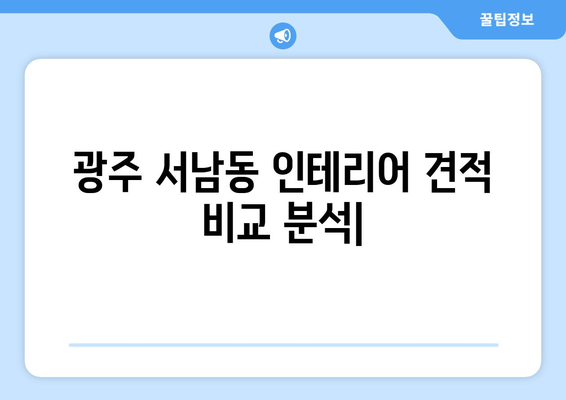 꿀팁정보

광주 서남동 인테리어 견적 비교 분석|